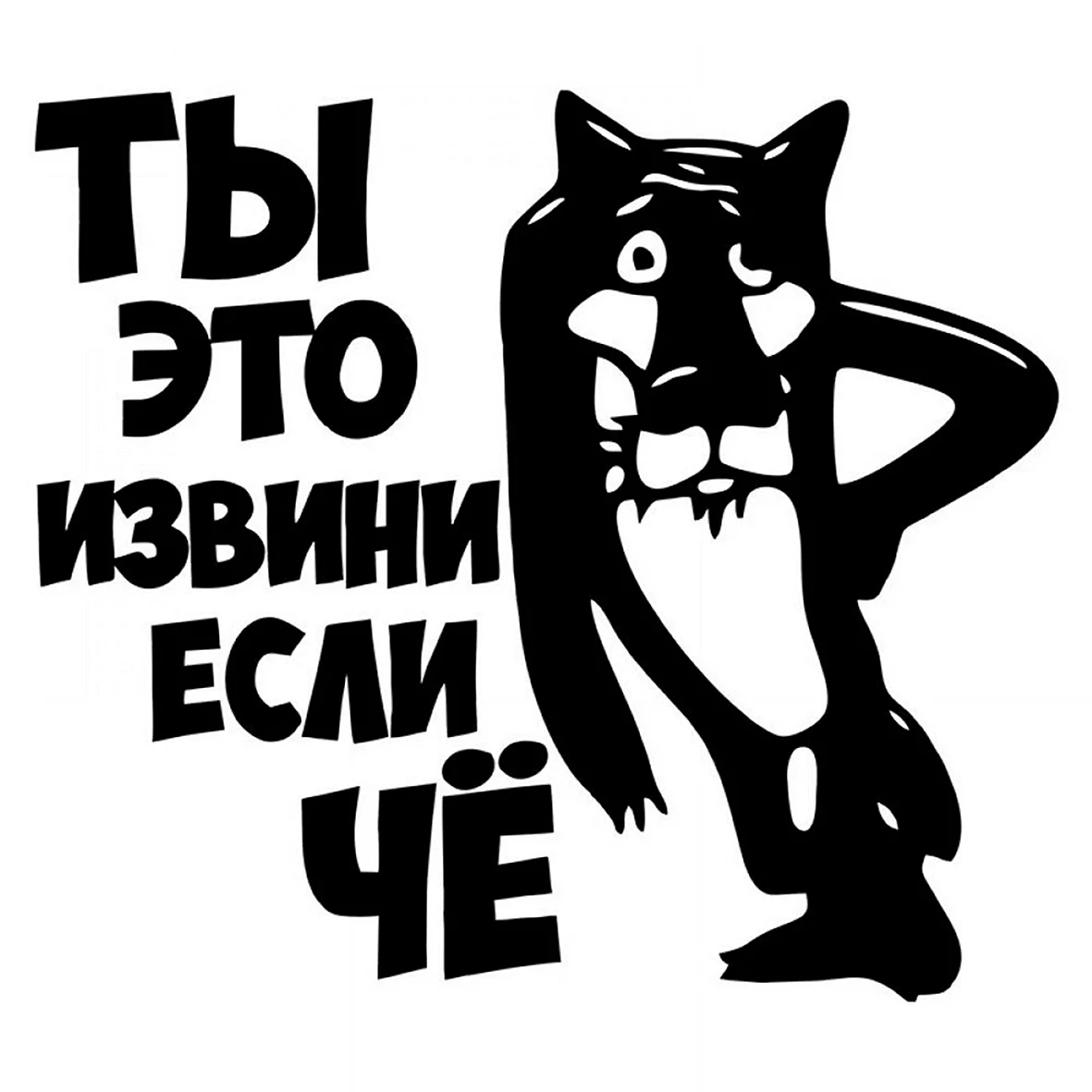 ТЫ
ЭТО
ИЗВИНИ
ЕСЛИ
ЧЁ